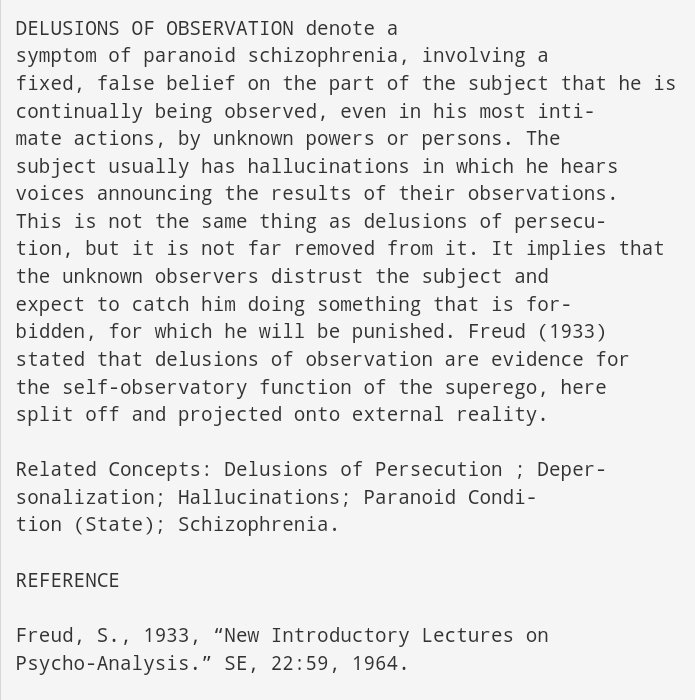 DELUSIONS OF OBSERVATION denote a symptom of paranoid schizophrenia, involving a fixed, false belief on the part of the subject that he is continually being observed, even in his most intimate actions, by unknown powers or persons. The subject usually has hallucinations in which he hears voices announcing the results of their observations. This is not the same thing as delusions of persecution, but it is not far removed from it. It implies that the unknown observers distrust the subject and expect to catch him doing something that is forbidden, for which he will be punished. Freud (1933) stated that delusions of observation are evidence for the self-observatory function of the superego, here split off and projected onto external reality.

Related Concepts: Delusions of Persecution ; Depersonalization; Hallucinations; Paranoid Condition (State); Schizophrenia.

REFERENCE

Freud, S., 1933, “New Introductory Lectures on Psycho-Analysis.” SE, 22:59, 1964.